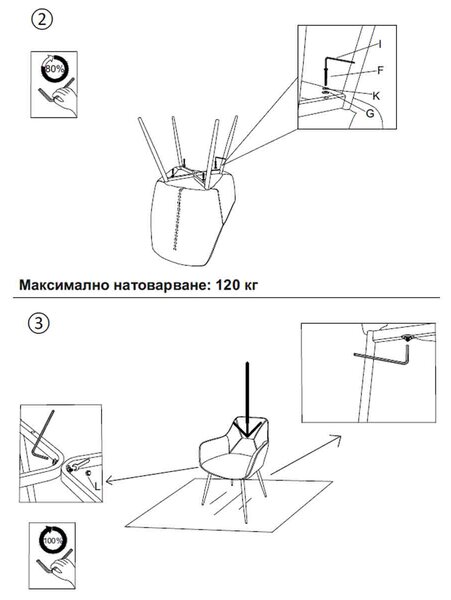 ②

80%

I
F
K
G

Максимално натоварване: 120 кг

③

L

100%